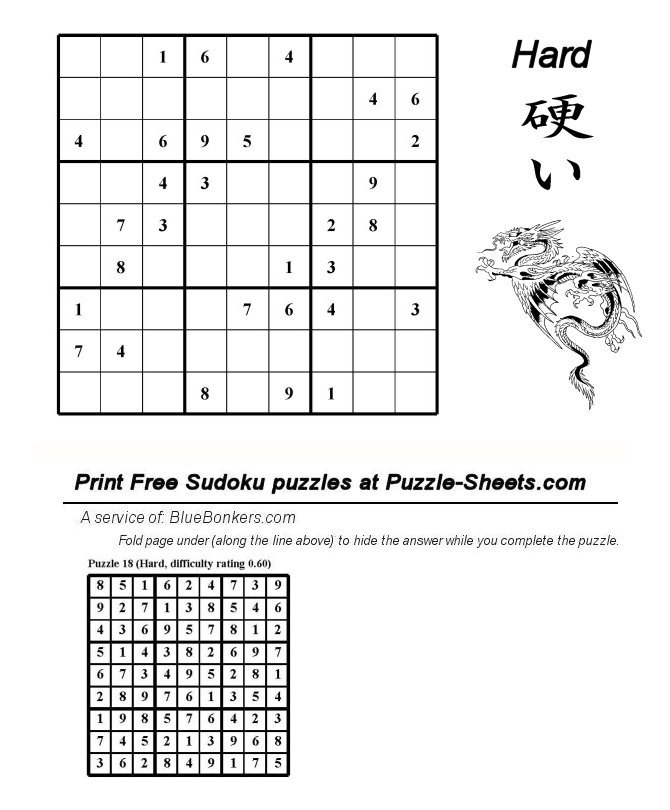 |   |   |   |   |   |   |   |   |   |
|---|---|---|---|---|---|---|---|---|
|   |   | 1 | 6 |   | 4 |   |   |   |
|   |   |   |   |   |   |   | 4 | 6 |
| 4 |   | 6 | 9 | 5 |   |   |   | 2 |
|   |   | 4 | 3 |   |   |   | 9 |   |
|   | 7 | 3 |   |   |   | 2 | 8 |   |
|   | 8 |   |   |   | 1 | 3 |   |   |
| 1 |   |   |   | 7 | 6 | 4 |   | 3 |
| 7 | 4 |   |   |   |   |   |   |   |
|   |   |   | 8 |   | 9 | 1 |   |   |

Hard
硬い

Print Free Sudoku puzzles at Puzzle-Sheets.com

A service of: BlueBonkers.com

Fold page under (along the line above) to hide the answer while you complete the puzzle.

Puzzle 18 (Hard, difficulty rating 0.60)

|   |   |   |   |   |   |   |   |   |
|---|---|---|---|---|---|---|---|---|
| 8 | 5 | 1 | 6 | 2 | 4 | 7 | 3 | 9 |
| 9 | 2 | 7 | 1 | 3 | 8 | 5 | 4 | 6 |
| 4 | 3 | 6 | 9 | 5 | 7 | 8 | 1 | 2 |
| 5 | 1 | 4 | 3 | 8 | 2 | 6 | 9 | 7 |
| 6 | 7 | 3 | 4 | 9 | 5 | 2 | 8 | 1 |
| 2 | 8 | 9 | 7 | 6 | 1 | 3 | 5 | 4 |
| 1 | 9 | 8 | 5 | 7 | 6 | 4 | 2 | 3 |
| 7 | 4 | 5 | 2 | 1 | 3 | 9 | 6 | 8 |
| 3 | 6 | 2 | 8 | 4 | 9 | 1 | 7 | 5 |